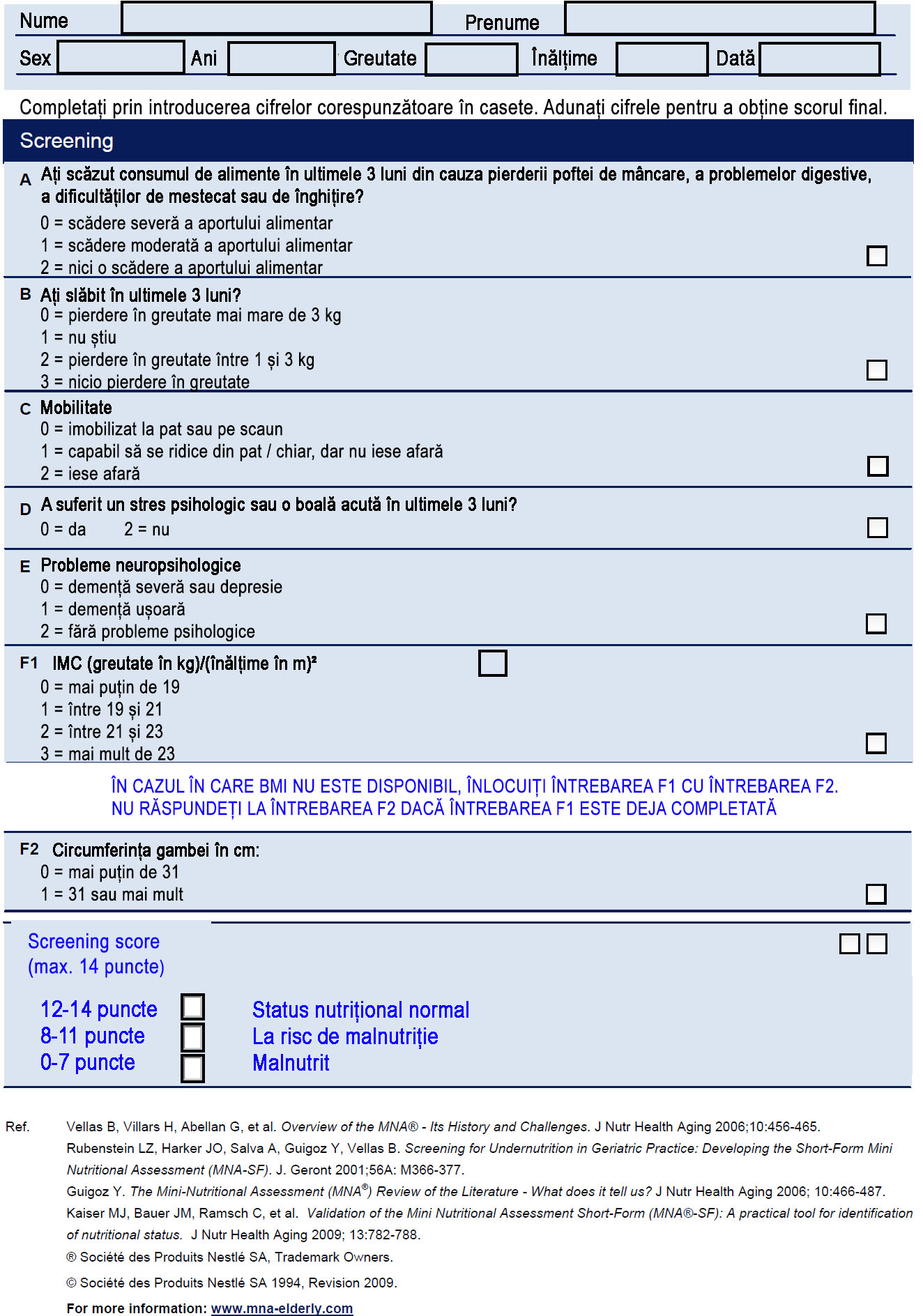 Nume Prenume

Sex Ani Greutate Înălțime Dată

Completați prin introducerea cifrelor corespunzătoare în casete. Adunați cifrele pentru a obține scorul final.

Screening

A Ați scăzut consumul de alimente în ultimele 3 luni din cauza pierderii poftei de mâncare, a problemelor digestive, a dificultăților de mestecat sau de înghițire?
0 = scădere severă a aportului alimentar
1 = scădere moderată a aportului alimentar
2 = nici o scădere a aportului alimentar

B Ați slăbit în ultimele 3 luni?
0 = pierdere în greutate mai mare de 3 kg
1 = nu știu
2 = pierdere în greutate între 1 și 3 kg
3 = nicio pierdere în greutate

C Mobilitate
0 = imobilizat la pat sau pe scaun
1 = capabil să se ridice din pat / chiar, dar nu iese afară
2 = iese afară

D A suferit un stres psihologic sau o boală acută în ultimele 3 luni?
0 = da 2 = nu

E Probleme neuropsihologice
0 = demență severă sau depresie
1 = demență ușoară
2 = fără probleme psihologice

F1 IMC (greutate în kg)/(înălțime în m)²
0 = mai puțin de 19
1 = între 19 și 21
2 = între 21 și 23
3 = mai mult de 23

ÎN CAZUL ÎN CARE BMI NU ESTE DISPONIBIL, ÎNLOCUIȚI ÎNTREBAREA F1 CU ÎNTREBAREA F2.
NU RĂSPUNDEȚI LA ÎNTREBAREA F2 DACĂ ÎNTREBAREA F1 ESTE DEJA COMPLETATĂ

F2 Circumferința gambei în cm:
0 = mai puțin de 31
1 = 31 sau mai mult

Screening score
(max. 14 puncte)

12-14 puncte Status nutrițional normal
8-11 puncte La risc de malnutriție
0-7 puncte Malnutrit

Ref. Vellas B, Villars H, Abellan G, et al. Overview of the MNA® - Its History and Challenges. J Nutr Health Aging 2006;10:456-465.
Rubenstein LZ, Harker JO, Salva A, Guigoz Y, Vellas B. Screening for Undernutrition in Geriatric Practice: Developing the Short-Form Mini Nutritional Assessment (MNA-SF). J. Geront 2001;56A: M366-377.
Guigoz Y. The Mini-Nutritional Assessment (MNA®) Review of the Literature - What does it tell us? J Nutr Health Aging 2006; 10:466-487.
Kaiser MJ, Bauer JM, Ramsch C, et al. Validation of the Mini Nutritional Assessment Short-Form (MNA®-SF): A practical tool for identification of nutritional status. J Nutr Health Aging 2009; 13:782-788.
® Société des Produits Nestlé SA, Trademark Owners.
© Société des Produits Nestlé SA 1994, Revision 2009.
For more information: www.mna-elderly.com